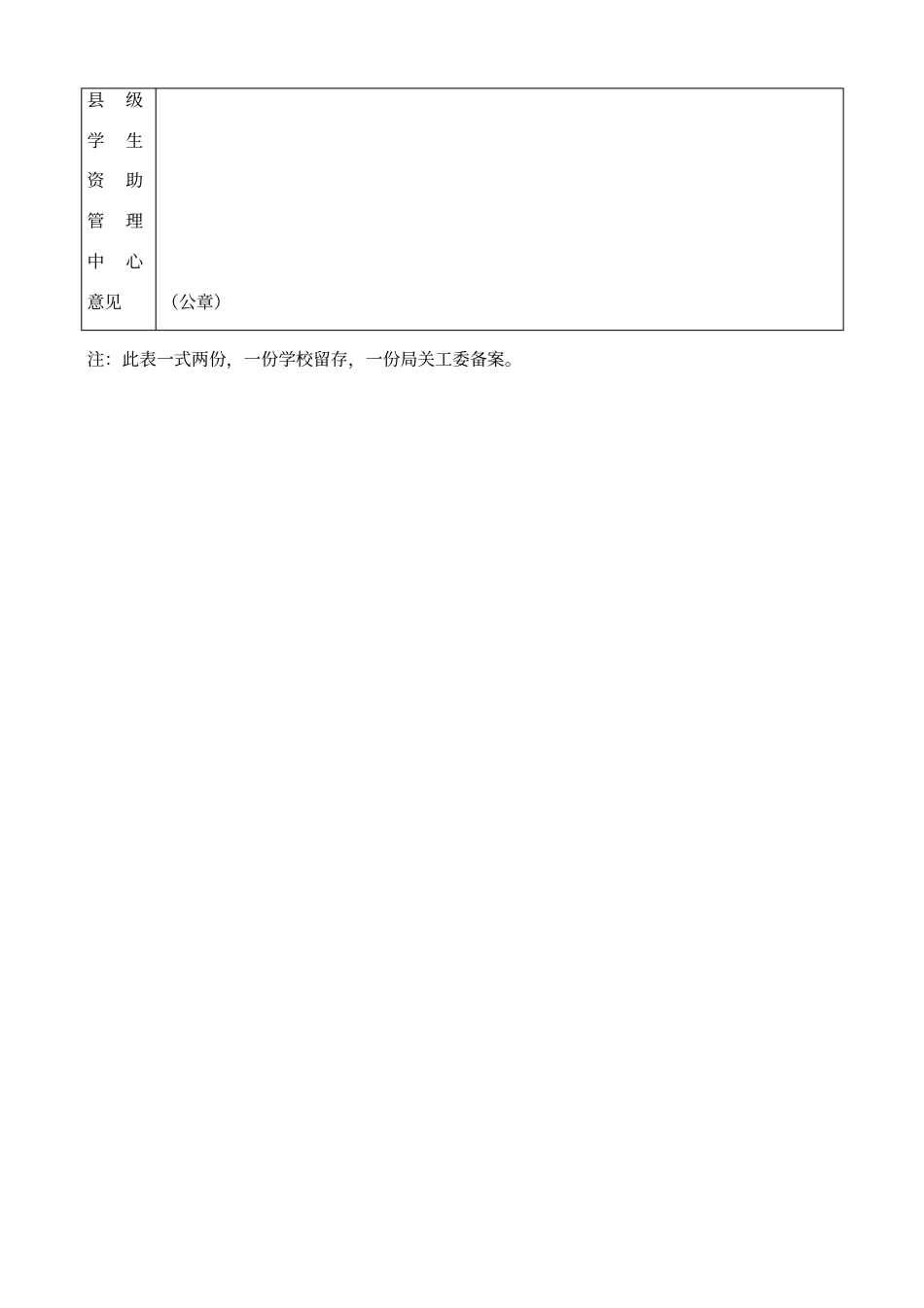 | 县 级 学 生 资 助 管 理 中 心 意见 | （公章） |
|---|---|

注：此表一式两份，一份学校留存，一份局关工委备案。